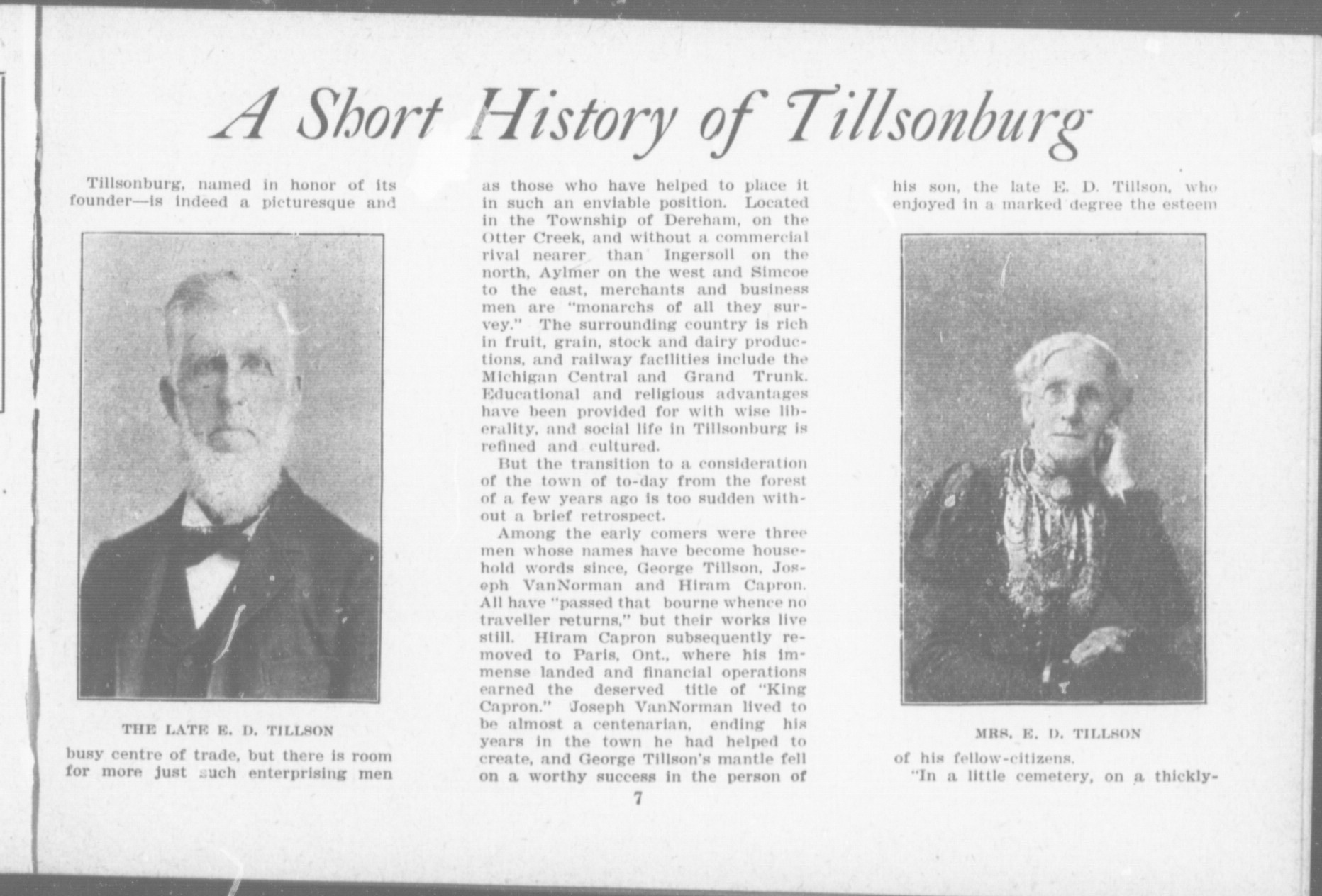 A Short History of Tillsonburg

Tillsonburg, named in honor of its founder—is indeed a picturesque and

THE LATE E. D. TILLSON

busy centre of trade, but there is room for more just such enterprising men as those who have helped to place it in such an enviable position. Located in the Township of Dereham, on the Otter Creek, and without a commercial rival nearer than Ingersoll on the north, Aylmer on the west and Simcoe to the east, merchants and business men are "monarchs of all they survey." The surrounding country is rich in fruit, grain, stock and dairy productions, and railway facilities include the Michigan Central and Grand Trunk. Educational and religious advantages have been provided for with wise liberality, and social life in Tillsonburg is refined and cultured.

But the transition to a consideration of the town of to-day from the forest of a few years ago is too sudden without a brief retrospect.

Among the early comers were three men whose names have become household words since, George Tillson, Joseph VanNorman and Hiram Capron. All have "passed that bourne whence no traveller returns," but their works live still. Hiram Capron subsequently removed to Paris, Ont., where his immense landed and financial operations earned the deserved title of "King Capron." Joseph VanNorman lived to be almost a centenarian, ending his years in the town he had helped to create, and George Tillson's mantle fell on a worthy success in the person of his son, the late E. D. Tillson, who enjoyed in a marked degree the esteem

MRS. E. D. TILLSON

of his fellow-citizens.

"In a little cemetery, on a thickly-

7